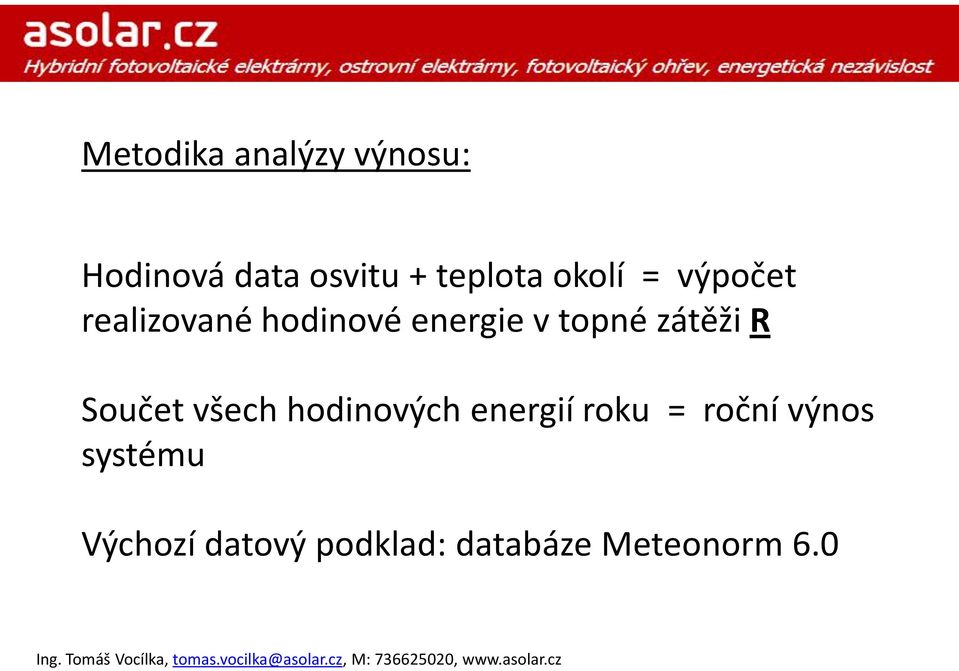 asolar.cz
Hybridní fotovoltaické elektrárny, ostrovní elektrárny, fotovoltaický ohřev, energetická nezávislost

Metodika analýzy výnosu:

Hodinová data osvitu + teplota okolí = výpočet realizované hodinové energie v topné zátěži R

Součet všech hodinových energií roku = roční výnos systému

Výchozí datový podklad: databáze Meteonorm 6.0

Ing. Tomáš Vocílka, tomas.vocilka@asolar.cz, M: 736625020, www.asolar.cz